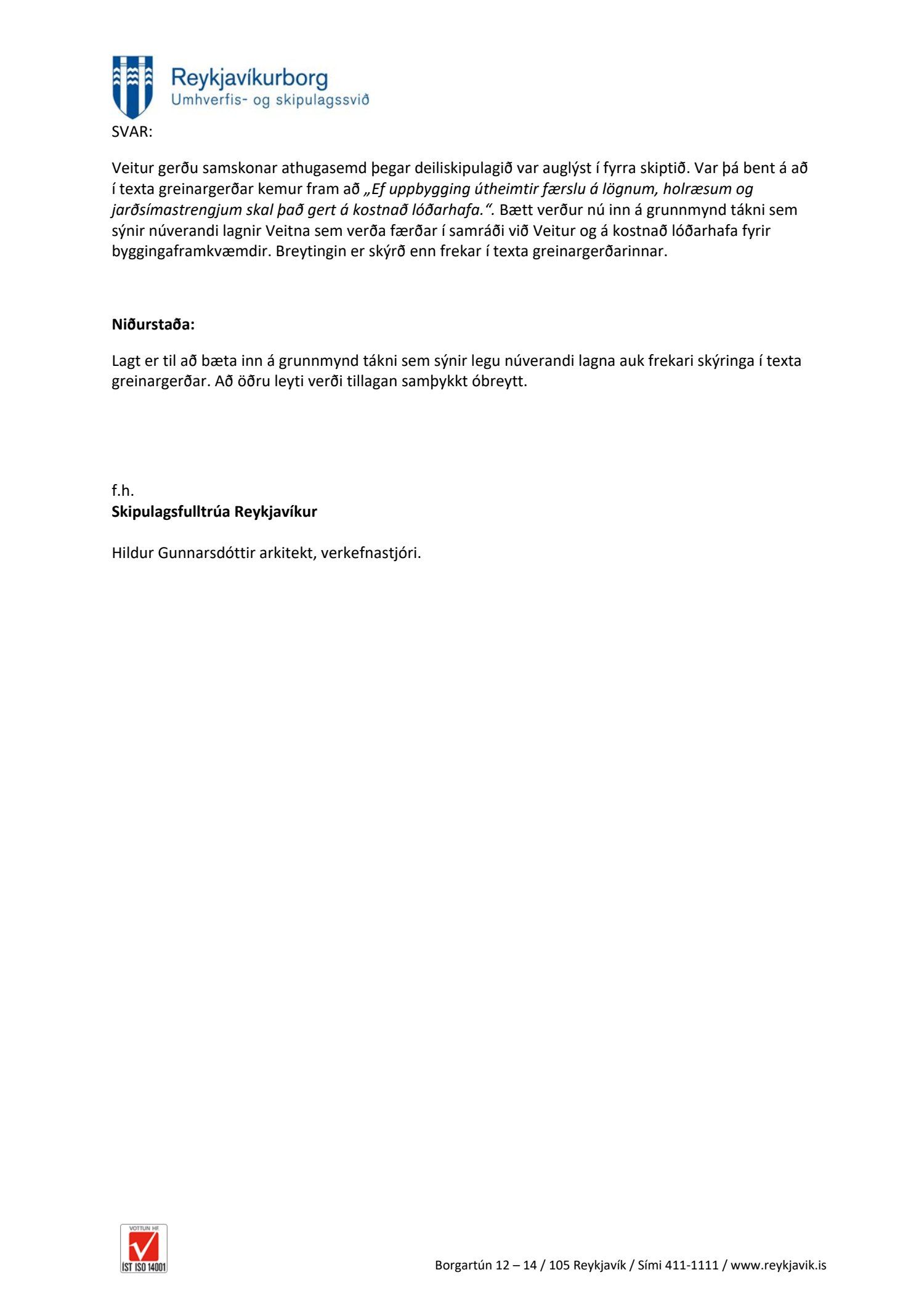 Reykjavíkurborg
Umhverfis- og skipulagssvið

SVAR:

Veitur gerðu samskonar athugasemd þegar deiliskipulagið var auglýst í fyrra skiptið. Var þá bent á að í texta greinargerðar kemur fram að „Ef uppbygging útheimtir færslu á lögnum, holræsum og jarðsímastrengjum skal það gert á kostnað lóðarhafa.“. Bætt verður nú inn á grunnmynd tákni sem sýnir núverandi lagnir Veitna sem verða færðar í samráði við Veitur og á kostnað lóðarhafa fyrir byggingaframkvæmdir. Breytingin er skýrð enn frekar í texta greinargerðarinnar.

Niðurstaða:

Lagt er til að bæta inn á grunnmynd tákni sem sýnir legu núverandi lagna auk frekari skýringa í texta greinargerðar. Að öðru leyti verði tillagan samþykkt óbreytt.

f.h.
Skipulagsfulltrúa Reykjavíkur

Hildur Gunnarsdóttir arkitekt, verkefnastjóri.

VOTTUN HF
ÍST ISO 14001

Borgartún 12 – 14 / 105 Reykjavík / Sími 411-1111 / www.reykjavik.is